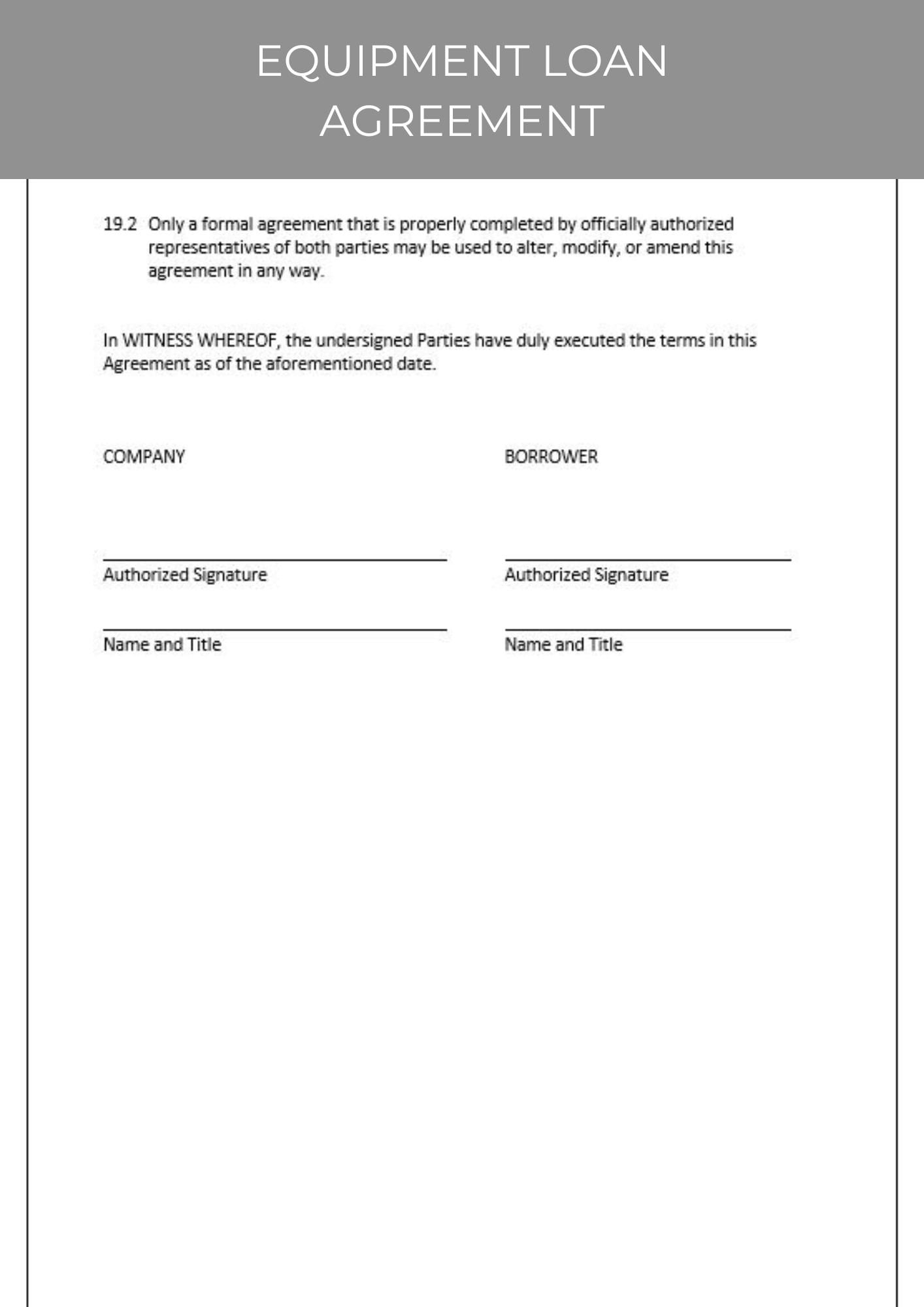 EQUIPMENT LOAN AGREEMENT

19.2 Only a formal agreement that is properly completed by officially authorized representatives of both parties may be used to alter, modify, or amend this agreement in any way.

In WITNESS WHEREOF, the undersigned Parties have duly executed the terms in this Agreement as of the aforementioned date.

COMPANY

Authorized Signature

Name and Title

BORROWER

Authorized Signature

Name and Title